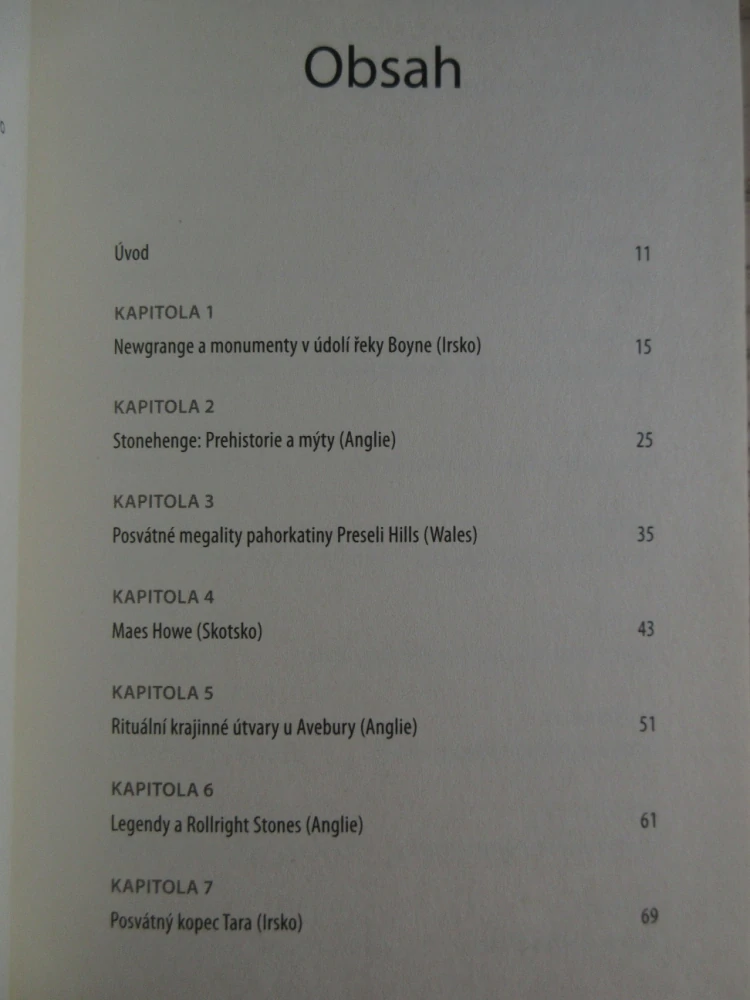 Obsah

Úvod 11

KAPITOLA 1
Newgrange a monumenty v údolí řeky Boyne (Irsko) 15

KAPITOLA 2
Stonehenge: Prehistorie a mýty (Anglie) 25

KAPITOLA 3
Posvátné megality pahorkatiny Preseli Hills (Wales) 35

KAPITOLA 4
Maes Howe (Skotsko) 43

KAPITOLA 5
Rituální krajinné útvary u Avebury (Anglie) 51

KAPITOLA 6
Legendy a Rollright Stones (Anglie) 61

KAPITOLA 7
Posvátný kopec Tara (Irsko) 69